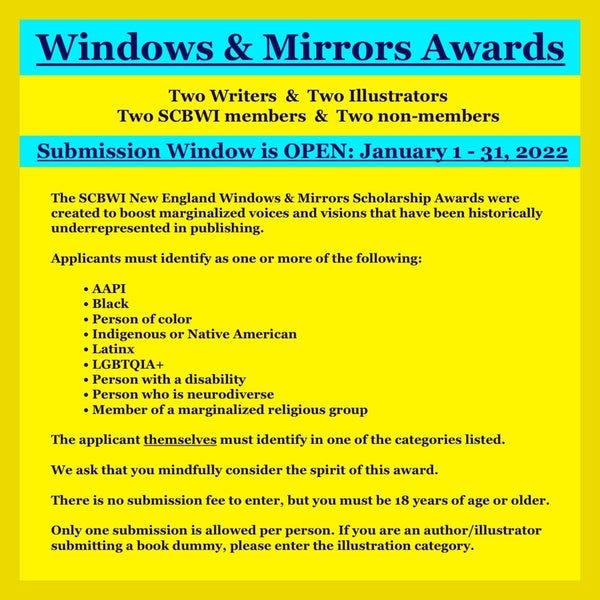 Windows & Mirrors Awards

Two Writers & Two Illustrators
Two SCBWI members & Two non-members

Submission Window is OPEN: January 1 - 31, 2022

The SCBWI New England Windows & Mirrors Scholarship Awards were created to boost marginalized voices and visions that have been historically underrepresented in publishing.

Applicants must identify as one or more of the following:

• AAPI
• Black
• Person of color
• Indigenous or Native American
• Latinx
• LGBTQIA+
• Person with a disability
• Person who is neurodiverse
• Member of a marginalized religious group

The applicant themselves must identify in one of the categories listed.

We ask that you mindfully consider the spirit of this award.

There is no submission fee to enter, but you must be 18 years of age or older.

Only one submission is allowed per person. If you are an author/illustrator submitting a book dummy, please enter the illustration category.